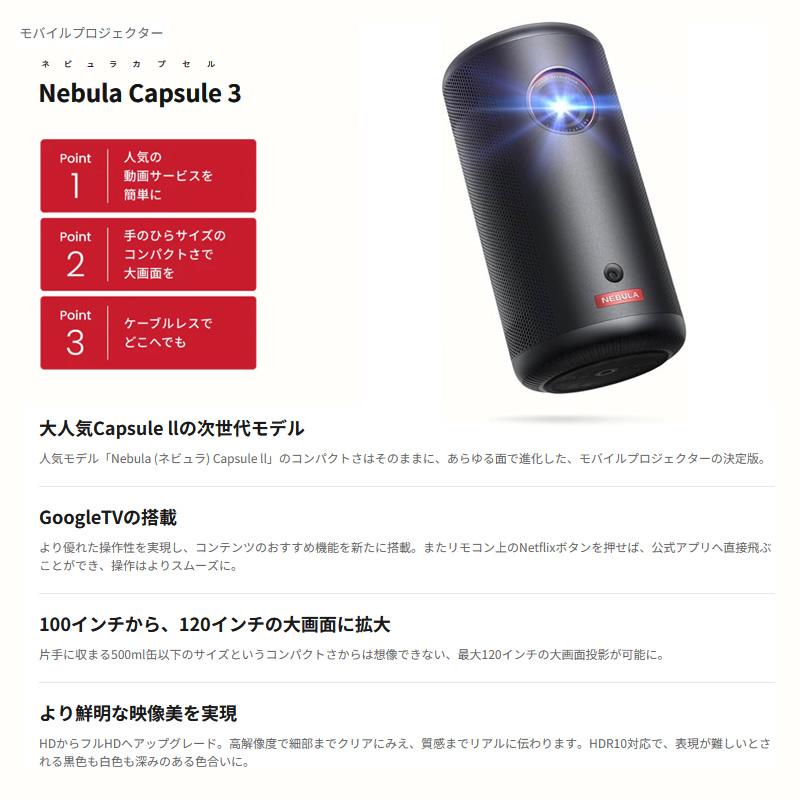 モバイルプロジェクター

ネビュラカプセル
Nebula Capsule 3

Point 1
人気の動画サービスを簡単に

Point 2
手のひらサイズのコンパクトさで大画面を

Point 3
ケーブルレスでどこへでも

NEBULA

大人気Capsule llの次世代モデル
人気モデル「Nebula (ネビュラ) Capsule ll」のコンパクトさはそのままに、あらゆる面で進化した、モバイルプロジェクターの決定版。

GoogleTVの搭載
より優れた操作性を実現し、コンテンツのおすすめ機能を新たに搭載。またリモコン上のNetflixボタンを押せば、公式アプリへ直接飛ぶことができ、操作はよりスムーズに。

100インチから、120インチの大画面に拡大
片手に収まる500ml缶以下のサイズというコンパクトさからは想像できない、最大120インチの大画面投影が可能に。

より鮮明な映像美を実現
HDからフルHDへアップグレード。高解像度で細部までクリアにみえ、質感までリアルに伝わります。HDR10対応で、表現が難しいとされる黒色も白色も深みのある色合いに。